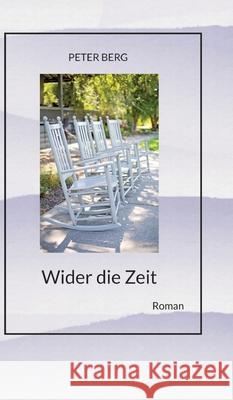 PETER BERG

Wider die Zeit

Roman

Kraina Książek